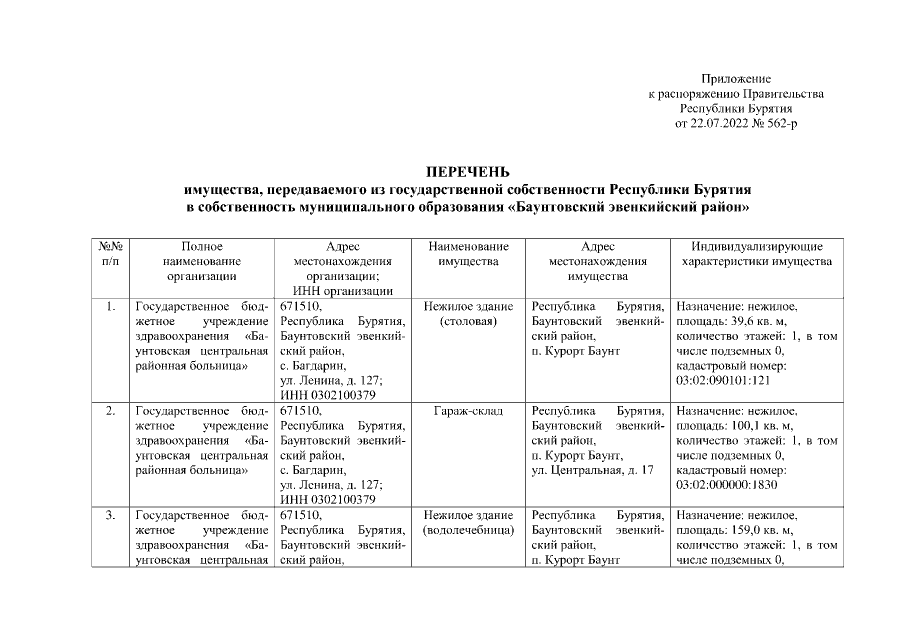 Приложение
к распоряжению Правительства
Республики Бурятия
от 22.07.2022 № 562-р

ПЕРЕЧЕНЬ
имущества, передаваемого из государственной собственности Республики Бурятия
в собственность муниципального образования «Баунтовский эвенкийский район»

| №№ п/п | Полное наименование организации | Адрес местонахождения организации; ИНН организации | Наименование имущества | Адрес местонахождения имущества | Индивидуализирующие характеристики имущества |
|---|---|---|---|---|---|
| 1. | Государственное бюджетное учреждение здравоохранения «Баунтовская центральная районная больница» | 671510, Республика Бурятия, Баунтовский эвенкийский район, с. Багдарин, ул. Ленина, д. 127; ИНН 0302100379 | Нежилое здание (столовая) | Республика Бурятия, Баунтовский эвенкийский район, п. Курорт Баунт | Назначение: нежилое, площадь: 39,6 кв. м, количество этажей: 1, в том числе подземных 0, кадастровый номер: 03:02:090101:121 |
| 2. | Государственное бюджетное учреждение здравоохранения «Баунтовская центральная районная больница» | 671510, Республика Бурятия, Баунтовский эвенкийский район, с. Багдарин, ул. Ленина, д. 127; ИНН 0302100379 | Гараж-склад | Республика Бурятия, Баунтовский эвенкийский район, п. Курорт Баунт, ул. Центральная, д. 17 | Назначение: нежилое, площадь: 100,1 кв. м, количество этажей: 1, в том числе подземных 0, кадастровый номер: 03:02:000000:1830 |
| 3. | Государственное бюджетное учреждение здравоохранения «Баунтовская центральная | 671510, Республика Бурятия, Баунтовский эвенкийский район, | Нежилое здание (водолечебница) | Республика Бурятия, Баунтовский эвенкийский район, п. Курорт Баунт | Назначение: нежилое, площадь: 159,0 кв. м, количество этажей: 1, в том числе подземных 0, |